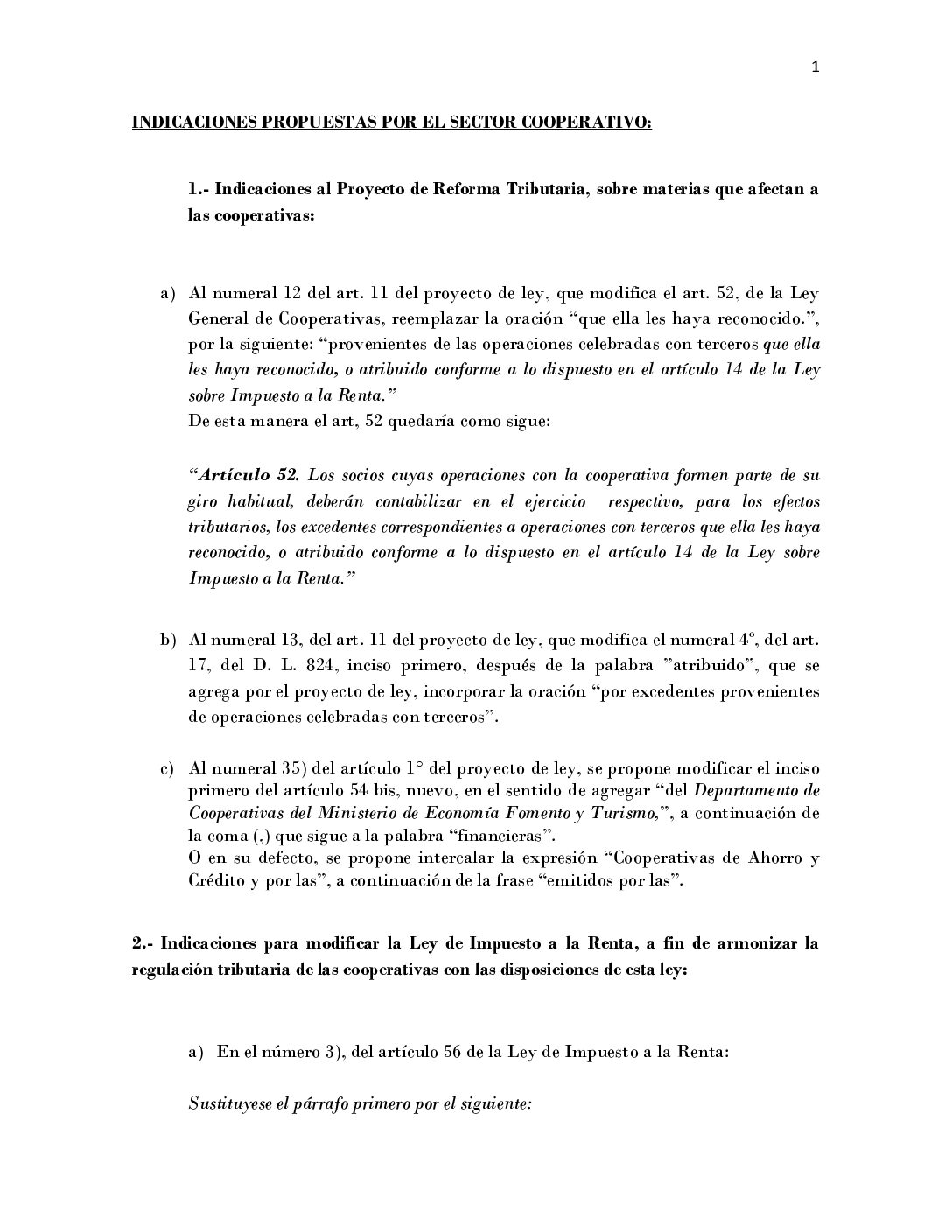 1

INDICACIONES PROPUESTAS POR EL SECTOR COOPERATIVO:

1.- Indicaciones al Proyecto de Reforma Tributaria, sobre materias que afectan a las cooperativas:

a) Al numeral 12 del art. 11 del proyecto de ley, que modifica el art. 52, de la Ley General de Cooperativas, reemplazar la oración “que ella les haya reconocido.”, por la siguiente: “provenientes de las operaciones celebradas con terceros que ella les haya reconocido, o atribuido conforme a lo dispuesto en el artículo 14 de la Ley sobre Impuesto a la Renta.”
De esta manera el art, 52 quedaría como sigue:

“Artículo 52. Los socios cuyas operaciones con la cooperativa formen parte de su giro habitual, deberán contabilizar en el ejercicio respectivo, para los efectos tributarios, los excedentes correspondientes a operaciones con terceros que ella les haya reconocido, o atribuido conforme a lo dispuesto en el artículo 14 de la Ley sobre Impuesto a la Renta.”

b) Al numeral 13, del art. 11 del proyecto de ley, que modifica el numeral 4º, del art. 17, del D. L. 824, inciso primero, después de la palabra ”atribuido”, que se agrega por el proyecto de ley, incorporar la oración “por excedentes provenientes de operaciones celebradas con terceros”.

c) Al numeral 35) del artículo 1° del proyecto de ley, se propone modificar el inciso primero del artículo 54 bis, nuevo, en el sentido de agregar “del Departamento de Cooperativas del Ministerio de Economía Fomento y Turismo,”, a continuación de la coma (,) que sigue a la palabra “financieras”.
O en su defecto, se propone intercalar la expresión “Cooperativas de Ahorro y Crédito y por las”, a continuación de la frase “emitidos por las”.

2.- Indicaciones para modificar la Ley de Impuesto a la Renta, a fin de armonizar la regulación tributaria de las cooperativas con las disposiciones de esta ley:

a) En el número 3), del artículo 56 de la Ley de Impuesto a la Renta:

Sustituyese el párrafo primero por el siguiente: